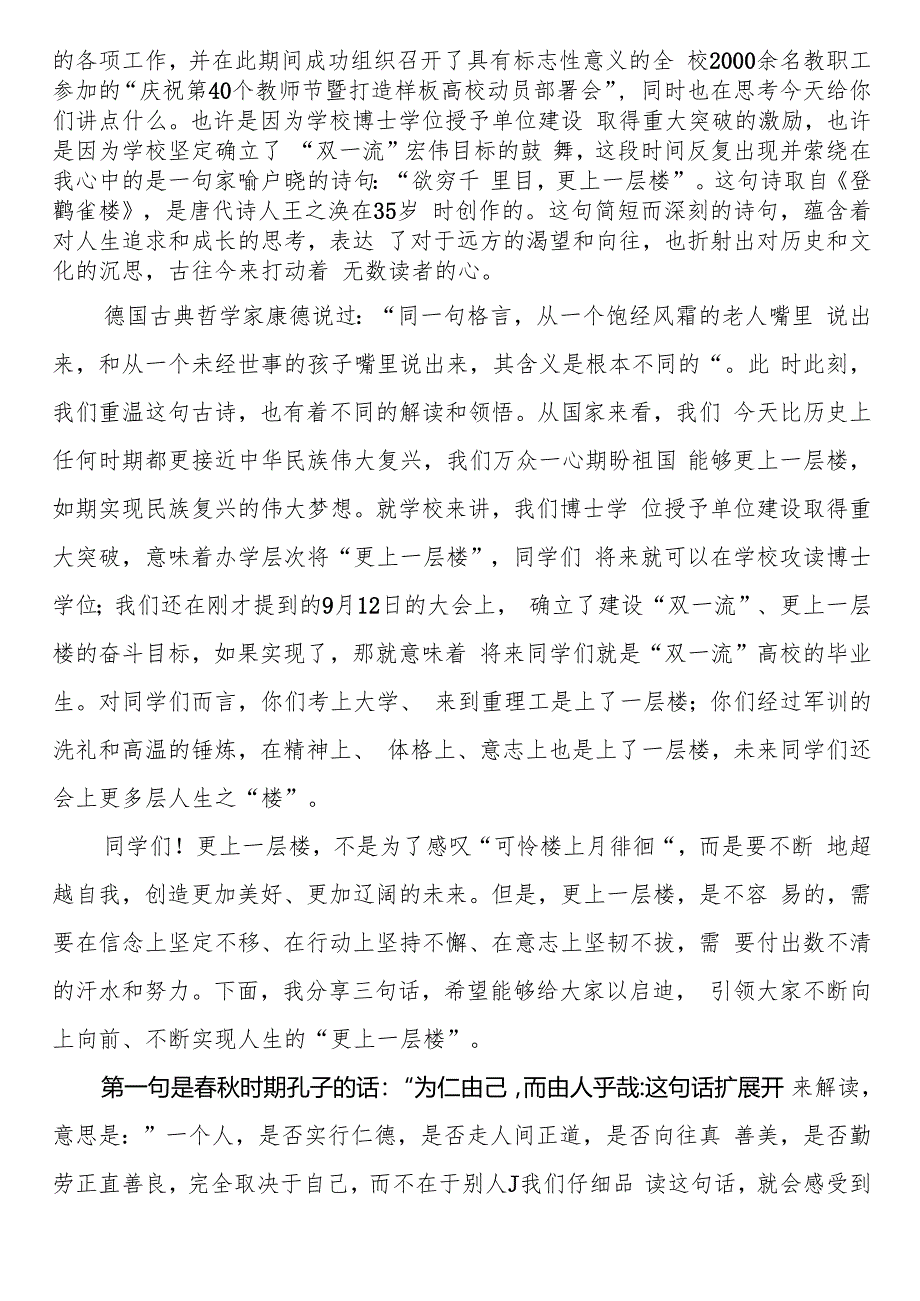 的各项工作，并在此期间成功组织召开了具有标志性意义的全 校2000余名教职工参加的“庆祝第40个教师节暨打造样板高校动员部署会”，同时也在思考今天给你们讲点什么。也许是因为学校博士学位授予单位建设 取得重大突破的激励，也许是因为学校坚定确立了 “双一流”宏伟目标的鼓 舞，这段时间反复出现并萦绕在我心中的是一句家喻户晓的诗句：“欲穷千 里目，更上一层楼”。这句诗取自《登鹳雀楼》，是唐代诗人王之涣在35岁 时创作的。这句简短而深刻的诗句，蕴含着对人生追求和成长的思考，表达 了对于远方的渴望和向往，也折射出对历史和文化的沉思，古往今来打动着 无数读者的心。

德国古典哲学家康德说过：“同一句格言，从一个饱经风霜的老人嘴里 说出来，和从一个未经世事的孩子嘴里说出来，其含义是根本不同的“。此 时此刻，我们重温这句古诗，也有着不同的解读和领悟。从国家来看，我们 今天比历史上任何时期都更接近中华民族伟大复兴，我们万众一心期盼祖国 能够更上一层楼，如期实现民族复兴的伟大梦想。就学校来讲，我们博士学 位授予单位建设取得重大突破，意味着办学层次将“更上一层楼”，同学们 将来就可以在学校攻读博士学位；我们还在刚才提到的9月12日的大会上， 确立了建设“双一流”、更上一层楼的奋斗目标，如果实现了，那就意味着 将来同学们就是“双一流”高校的毕业生。对同学们而言，你们考上大学、 来到重理工是上了一层楼；你们经过军训的洗礼和高温的锤炼，在精神上、 体格上、意志上也是上了一层楼，未来同学们还会上更多层人生之“楼”。

同学们！更上一层楼，不是为了感叹“可怜楼上月徘徊“，而是要不断 地超越自我，创造更加美好、更加辽阔的未来。但是，更上一层楼，是不容 易的，需要在信念上坚定不移、在行动上坚持不懈、在意志上坚韧不拔，需 要付出数不清的汗水和努力。下面，我分享三句话，希望能够给大家以启迪， 引领大家不断向上向前、不断实现人生的“更上一层楼”。

第一句是春秋时期孔子的话：“为仁由己，而由人乎哉:这句话扩展开 来解读，意思是：”一个人，是否实行仁德，是否走人间正道，是否向往真 善美，是否勤劳正直善良，完全取决于自己，而不在于别人J我们仔细品 读这句话，就会感受到